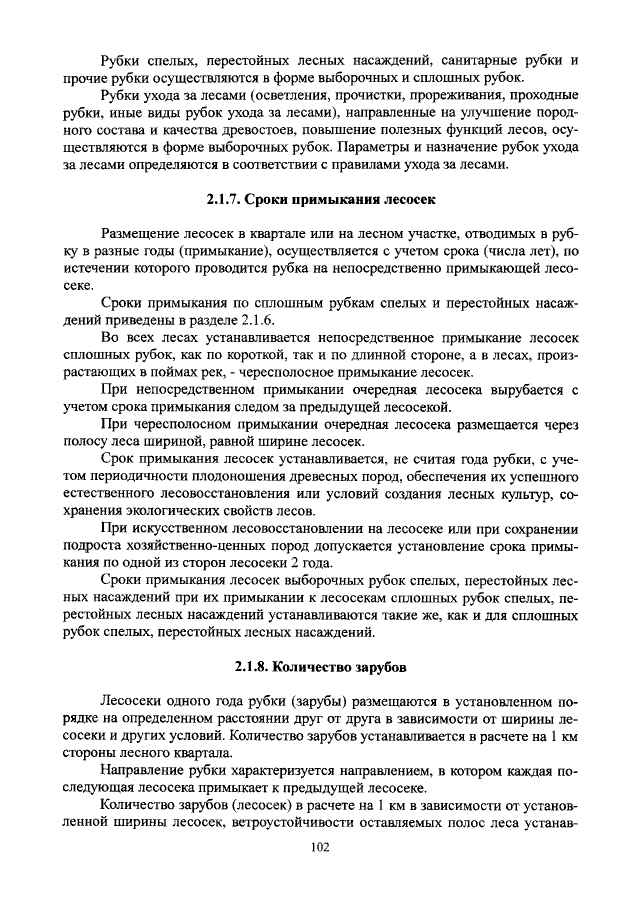 Рубки спелых, перестойных лесных насаждений, санитарные рубки и прочие рубки осуществляются в форме выборочных и сплошных рубок.

Рубки ухода за лесами (осветления, прочистки, прореживания, проходные рубки, иные виды рубок ухода за лесами), направленные на улучшение породного состава и качества древостоев, повышение полезных функций лесов, осуществляются в форме выборочных рубок. Параметры и назначение рубок ухода за лесами определяются в соответствии с правилами ухода за лесами.

2.1.7. Сроки примыкания лесосек

Размещение лесосек в квартале или на лесном участке, отводимых в рубку в разные годы (примыкание), осуществляется с учетом срока (числа лет), по истечении которого проводится рубка на непосредственно примыкающей лесосеке.

Сроки примыкания по сплошным рубкам спелых и перестойных насаждений приведены в разделе 2.1.6.

Во всех лесах устанавливается непосредственное примыкание лесосек сплошных рубок, как по короткой, так и по длинной стороне, а в лесах, произрастающих в поймах рек, - чересполосное примыкание лесосек.

При непосредственном примыкании очередная лесосека вырубается с учетом срока примыкания следом за предыдущей лесосекой.

При чересполосном примыкании очередная лесосека размещается через полосу леса шириной, равной ширине лесосек.

Срок примыкания лесосек устанавливается, не считая года рубки, с учетом периодичности плодоношения древесных пород, обеспечения их успешного естественного лесовосстановления или условий создания лесных культур, сохранения экологических свойств лесов.

При искусственном лесовосстановлении на лесосеке или при сохранении подроста хозяйственно-ценных пород допускается установление срока примыкания по одной из сторон лесосеки 2 года.

Сроки примыкания лесосек выборочных рубок спелых, перестойных лесных насаждений при их примыкании к лесосекам сплошных рубок спелых, перестойных лесных насаждений устанавливаются такие же, как и для сплошных рубок спелых, перестойных лесных насаждений.

2.1.8. Количество зарубов

Лесосеки одного года рубки (зарубы) размещаются в установленном порядке на определенном расстоянии друг от друга в зависимости от ширины лесосеки и других условий. Количество зарубов устанавливается в расчете на 1 км стороны лесного квартала.

Направление рубки характеризуется направлением, в котором каждая последующая лесосека примыкает к предыдущей лесосеке.

Количество зарубов (лесосек) в расчете на 1 км в зависимости от установленной ширины лесосек, ветроустойчивости оставляемых полос леса устанав-

102